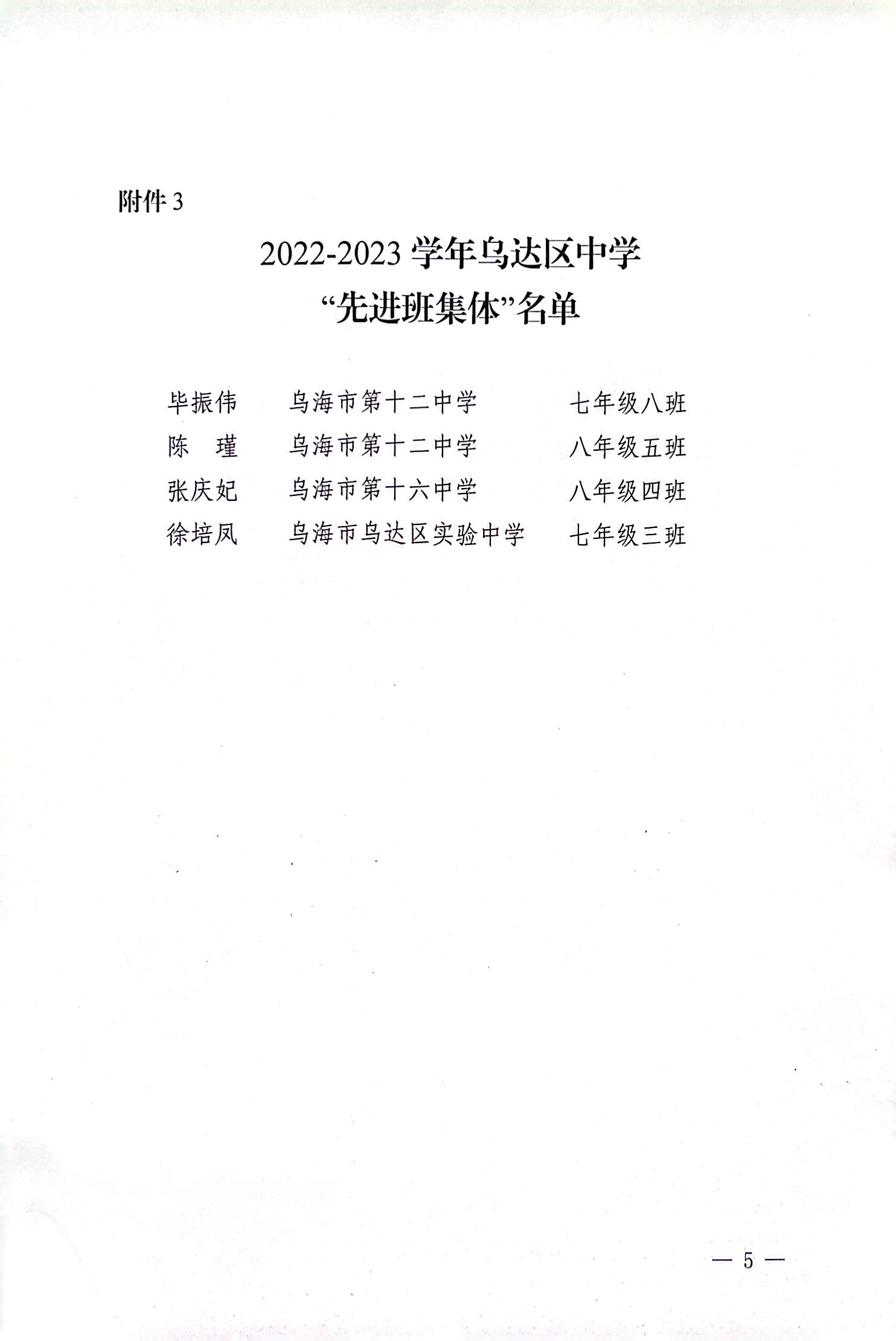 附件 3

2022-2023 学年乌达区中学
“先进班集体”名单

毕振伟　乌海市第十二中学　七年级八班
陈　瑾　乌海市第十二中学　八年级五班
张庆妃　乌海市第十六中学　八年级四班
徐培凤　乌海市乌达区实验中学　七年级三班

— 5 —